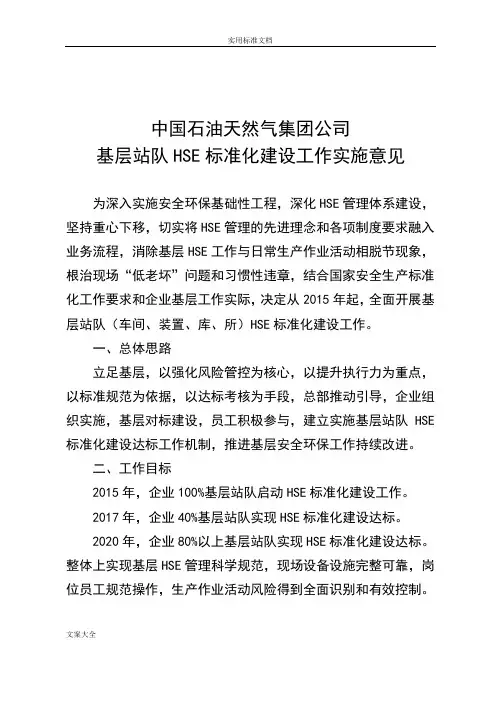 实用标准文档

中国石油天然气集团公司
基层站队 HSE 标准化建设工作实施意见

为深入实施安全环保基础性工程，深化 HSE 管理体系建设，坚持重心下移，切实将 HSE 管理的先进理念和各项制度要求融入业务流程，消除基层 HSE 工作与日常生产作业活动相脱节现象，根治现场“低老坏”问题和习惯性违章，结合国家安全生产标准化工作要求和企业基层工作实际，决定从 2015 年起，全面开展基层站队（车间、装置、库、所）HSE 标准化建设工作。

一、总体思路

立足基层，以强化风险管控为核心，以提升执行力为重点，以标准规范为依据，以达标考核为手段，总部推动引导，企业组织实施，基层对标建设，员工积极参与，建立实施基层站队 HSE 标准化建设达标工作机制，推进基层安全环保工作持续改进。

二、工作目标

2015 年，企业 100%基层站队启动 HSE 标准化建设工作。

2017 年，企业 40%基层站队实现 HSE 标准化建设达标。

2020 年，企业 80%以上基层站队实现 HSE 标准化建设达标。整体上实现基层 HSE 管理科学规范，现场设备设施完整可靠，岗位员工规范操作，生产作业活动风险得到全面识别和有效控制。

文案大全